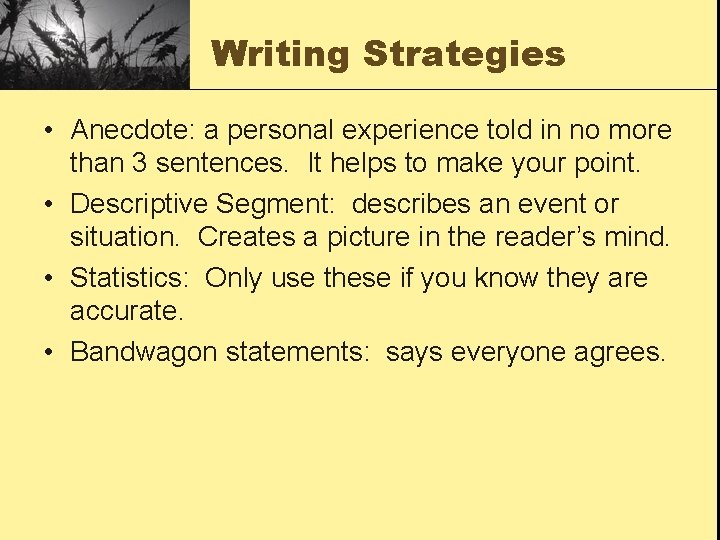 Writing Strategies

• Anecdote: a personal experience told in no more than 3 sentences. It helps to make your point.

• Descriptive Segment: describes an event or situation. Creates a picture in the reader's mind.

• Statistics: Only use these if you know they are accurate.

• Bandwagon statements: says everyone agrees.